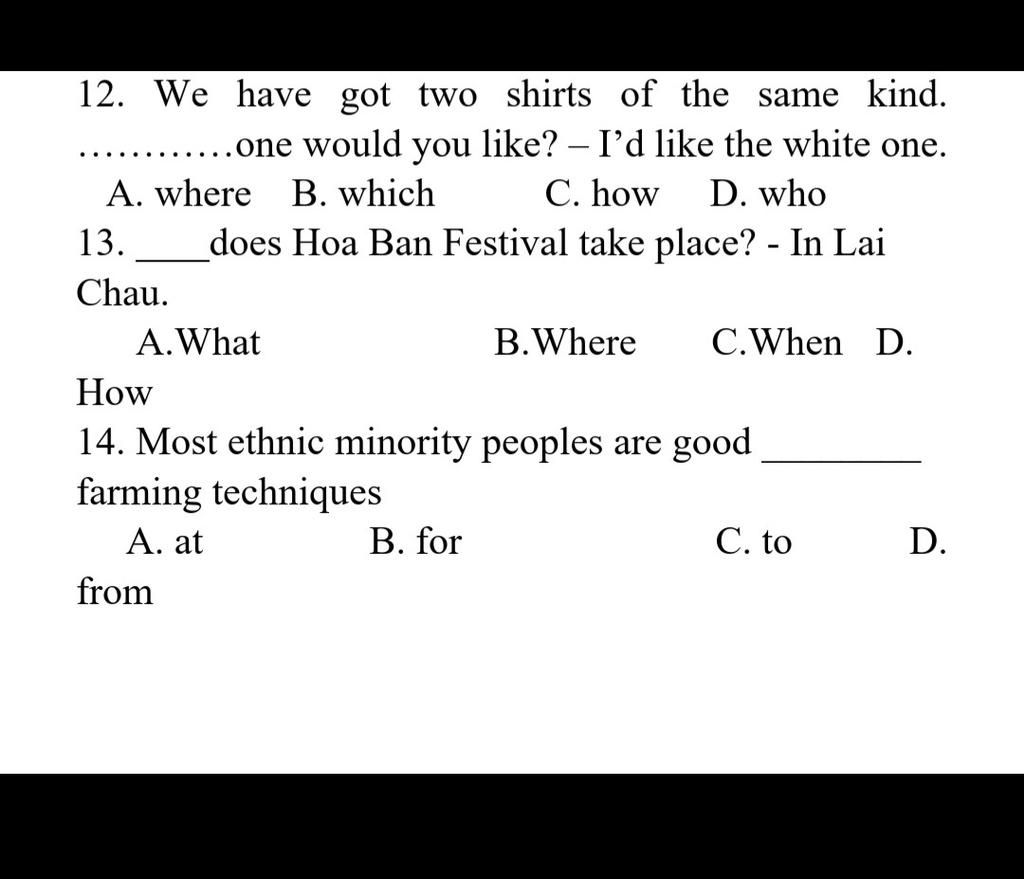 12. We have got two shirts of the same kind. …………one would you like? – I'd like the white one.
A. where B. which C. how D. who
13. ____does Hoa Ban Festival take place? - In Lai Chau.
A.What B.Where C.When D. How
14. Most ethnic minority peoples are good ________ farming techniques
A. at B. for C. to D. from